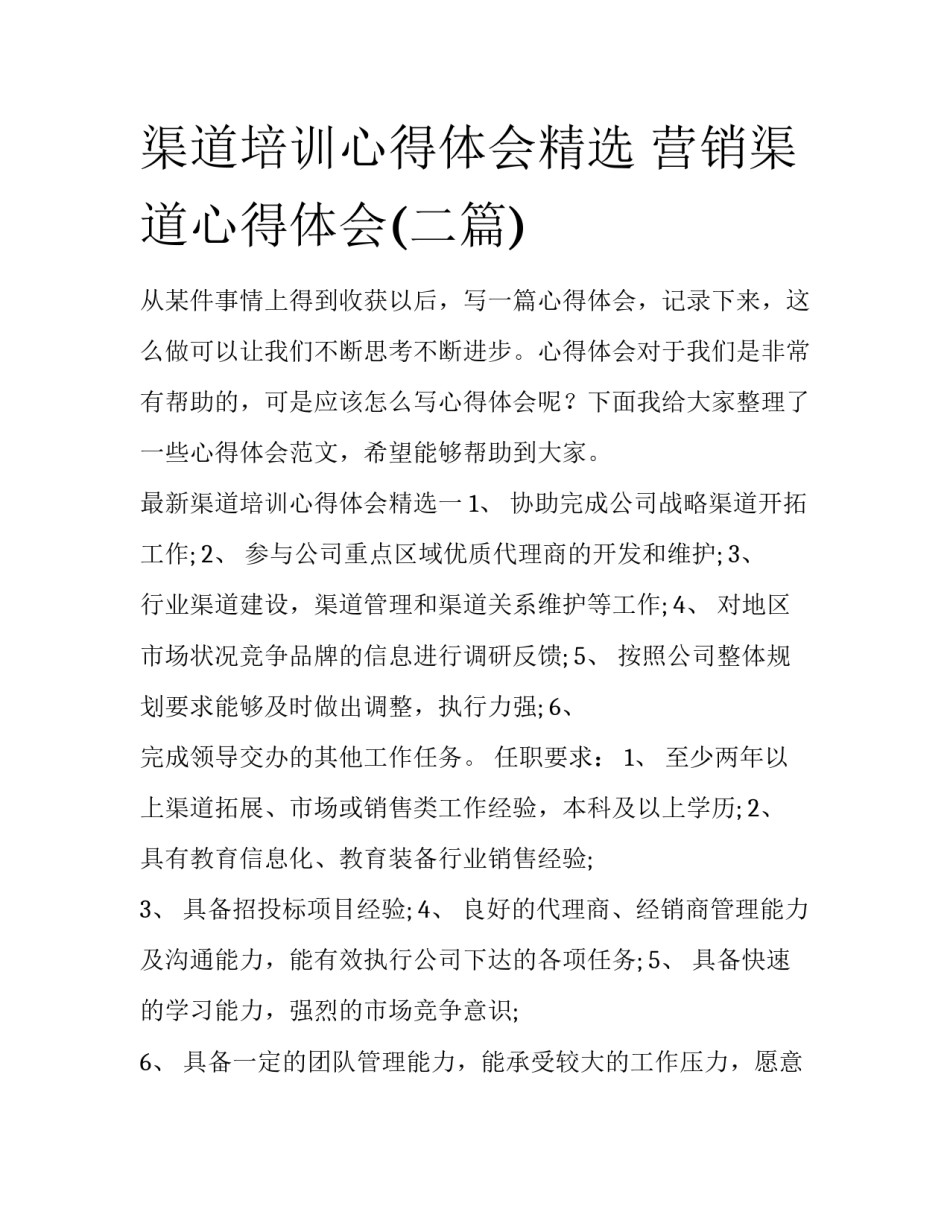 渠道培训心得体会精选 营销渠道心得体会(二篇)

从某件事情上得到收获以后，写一篇心得体会，记录下来，这么做可以让我们不断思考不断进步。心得体会对于我们是非常有帮助的，可是应该怎么写心得体会呢？下面我给大家整理了一些心得体会范文，希望能够帮助到大家。

最新渠道培训心得体会精选一 1、 协助完成公司战略渠道开拓工作; 2、 参与公司重点区域优质代理商的开发和维护; 3、 行业渠道建设，渠道管理和渠道关系维护等工作; 4、 对地区市场状况竞争品牌的信息进行调研反馈; 5、 按照公司整体规划要求能够及时做出调整，执行力强; 6、 完成领导交办的其他工作任务。 任职要求： 1、 至少两年以上渠道拓展、市场或销售类工作经验，本科及以上学历; 2、 具有教育信息化、教育装备行业销售经验;

3、 具备招投标项目经验; 4、 良好的代理商、经销商管理能力及沟通能力，能有效执行公司下达的各项任务; 5、 具备快速的学习能力，强烈的市场竞争意识;

6、 具备一定的团队管理能力，能承受较大的工作压力，愿意